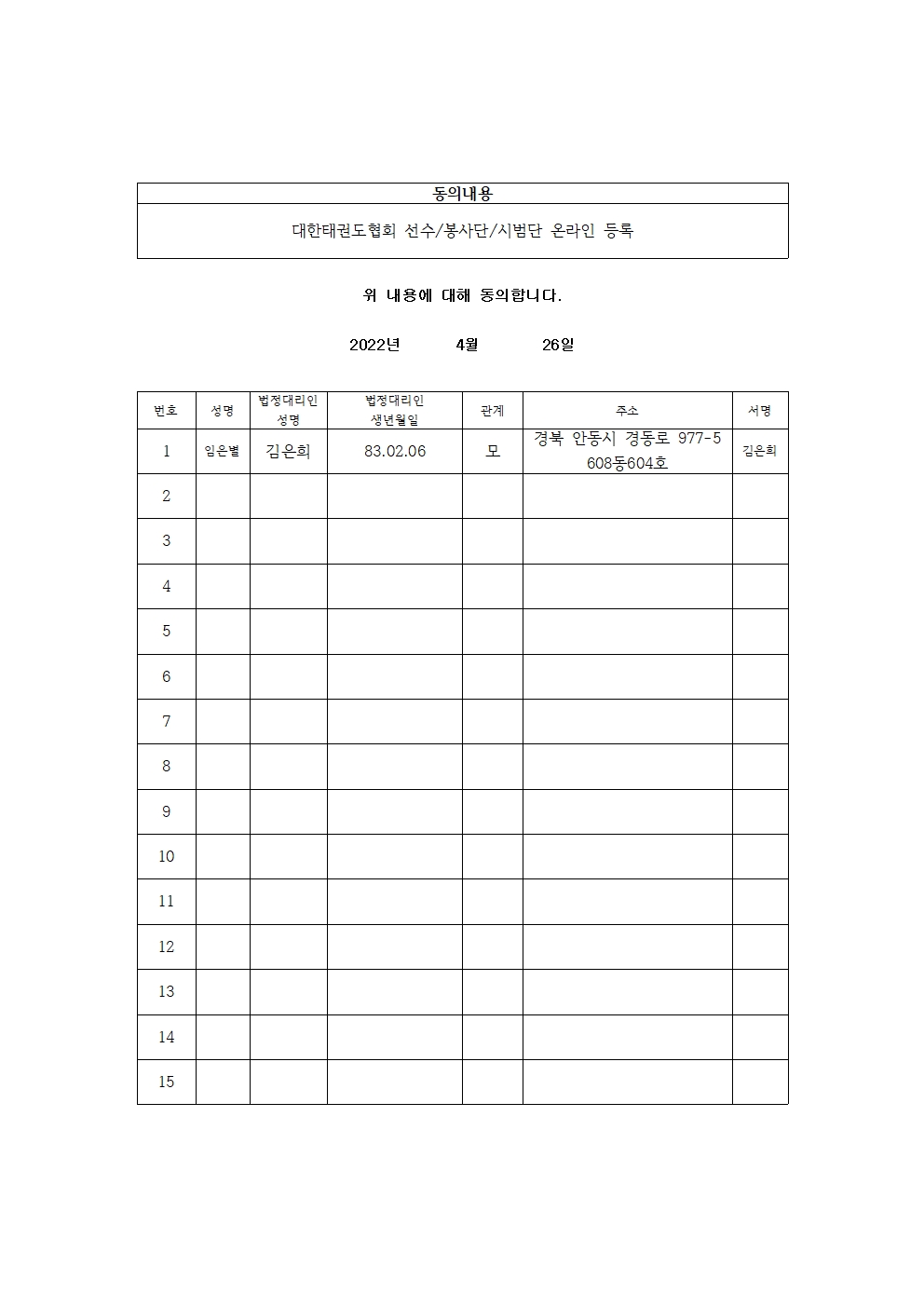 | 동의내용 |
|---|
| 대한태권도협회 선수/봉사단/시범단 온라인 등록 |

위 내용에 대해 동의합니다.

2022년 4월 26일

| 번호 | 성명 | 법정대리인 성명 | 법정대리인 생년월일 | 관계 | 주소 | 서명 |
|---|---|---|---|---|---|---|
| 1 | 임은별 | 김은희 | 83.02.06 | 모 | 경북 안동시 경동로 977-5 608동604호 | 김은희 |
| 2 | | | | | | |
| 3 | | | | | | |
| 4 | | | | | | |
| 5 | | | | | | |
| 6 | | | | | | |
| 7 | | | | | | |
| 8 | | | | | | |
| 9 | | | | | | |
| 10 | | | | | | |
| 11 | | | | | | |
| 12 | | | | | | |
| 13 | | | | | | |
| 14 | | | | | | |
| 15 | | | | | | |